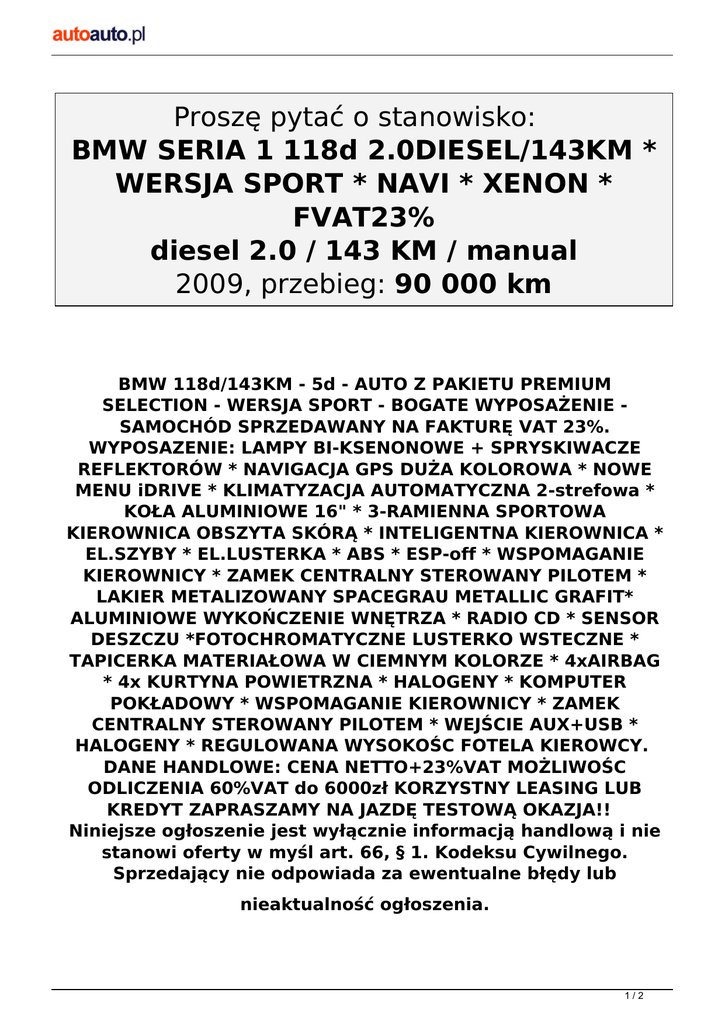 autoauto.pl

Proszę pytać o stanowisko:
BMW SERIA 1 118d 2.0DIESEL/143KM * WERSJA SPORT * NAVI * XENON * FVAT23%
diesel 2.0 / 143 KM / manual
2009, przebieg: 90 000 km

BMW 118d/143KM - 5d - AUTO Z PAKIETU PREMIUM SELECTION - WERSJA SPORT - BOGATE WYPOSAŻENIE - SAMOCHÓD SPRZEDAWANY NA FAKTURĘ VAT 23%. WYPOSAZENIE: LAMPY BI-KSENONOWE + SPRYSKIWACZE REFLEKTORÓW * NAVIGACJA GPS DUŻA KOLOROWA * NOWE MENU iDRIVE * KLIMATYZACJA AUTOMATYCZNA 2-strefowa * KOŁA ALUMINIOWE 16" * 3-RAMIENNA SPORTOWA KIEROWNICA OBSZYTA SKÓRĄ * INTELIGENTNA KIEROWNICA * EL.SZYBY * EL.LUSTERKA * ABS * ESP-off * WSPOMAGANIE KIEROWNICY * ZAMEK CENTRALNY STEROWANY PILOTEM * LAKIER METALIZOWANY SPACEGRAU METALLIC GRAFIT* ALUMINIOWE WYKOŃCZENIE WNĘTRZA * RADIO CD * SENSOR DESZCZU *FOTOCHROMATYCZNE LUSTERKO WSTECZNE * TAPICERKA MATERIAŁOWA W CIEMNYM KOLORZE * 4xAIRBAG * 4x KURTYNA POWIETRZNA * HALOGENY * KOMPUTER POKŁADOWY * WSPOMAGANIE KIEROWNICY * ZAMEK CENTRALNY STEROWANY PILOTEM * WEJŚCIE AUX+USB * HALOGENY * REGULOWANA WYSOKOŚC FOTELA KIEROWCY. DANE HANDLOWE: CENA NETTO+23%VAT MOŻLIWOŚC ODLICZENIA 60%VAT do 6000zł KORZYSTNY LEASING LUB KREDYT ZAPRASZAMY NA JAZDĘ TESTOWĄ OKAZJA!! Niniejsze ogłoszenie jest wyłącznie informacją handlową i nie stanowi oferty w myśl art. 66, § 1. Kodeksu Cywilnego. Sprzedający nie odpowiada za ewentualne błędy lub nieaktualność ogłoszenia.

1 / 2